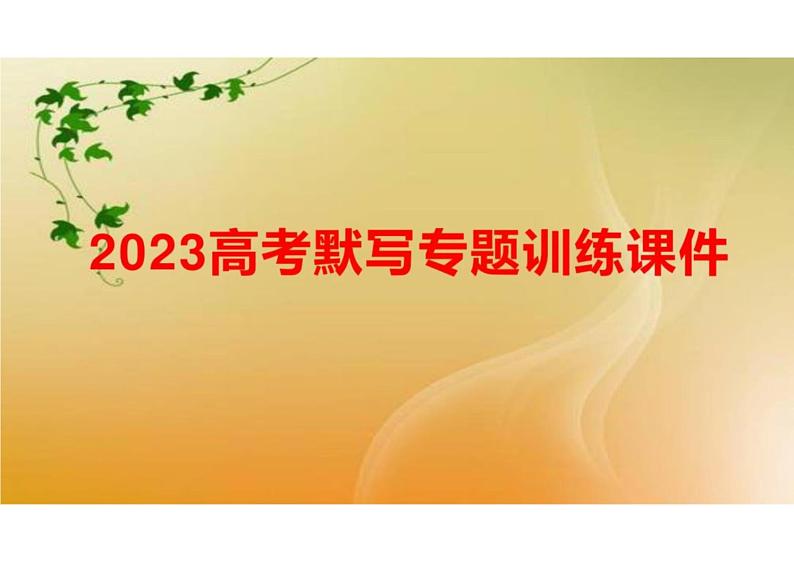 2023高考默写专题训练课件